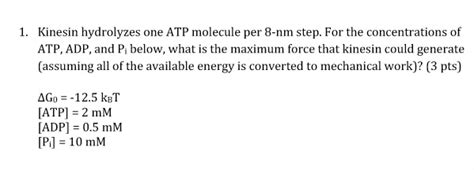 1. Kinesin hydrolyzes one ATP molecule per 8-nm step. For the concentrations of ATP, ADP, and $P_i$ below, what is the maximum force that kinesin could generate (assuming all of the available energy is converted to mechanical work)? (3 pts)

$\Delta G_0 = -12.5\ k_BT$
$[ATP] = 2$ mM
$[ADP] = 0.5$ mM
$[P_i] = 10$ mM